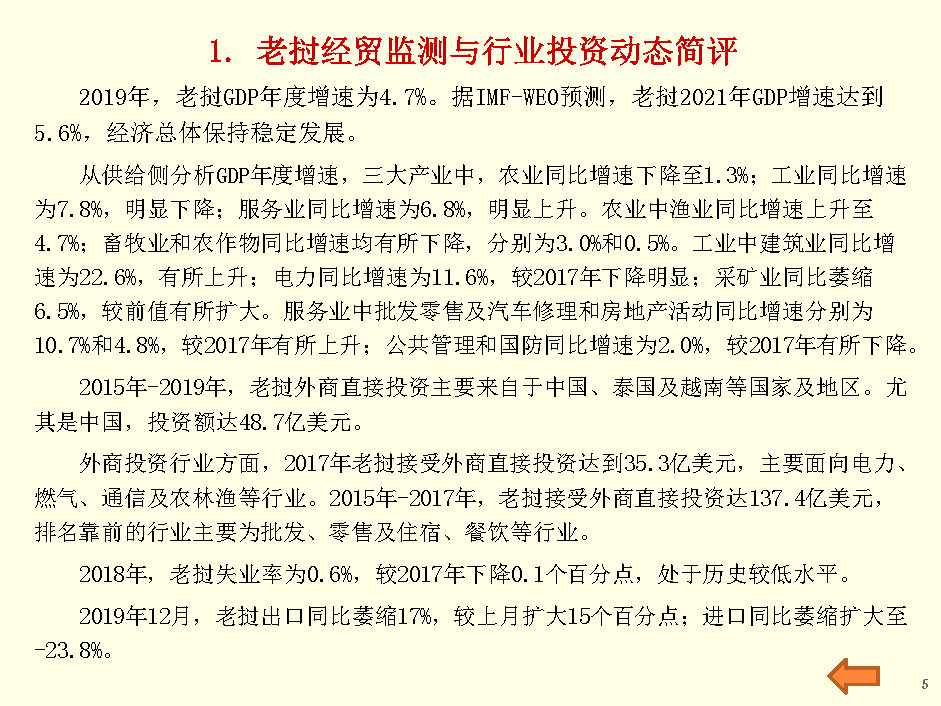 1. 老挝经贸监测与行业投资动态简评

2019年，老挝GDP年度增速为4.7%。据IMF-WEO预测，老挝2021年GDP增速达到5.6%，经济总体保持稳定发展。

从供给侧分析GDP年度增速，三大产业中，农业同比增速下降至1.3%；工业同比增速为7.8%，明显下降；服务业同比增速为6.8%，明显上升。农业中渔业同比增速上升至4.7%；畜牧业和农作物同比增速均有所下降，分别为3.0%和0.5%。工业中建筑业同比增速为22.6%，有所上升；电力同比增速为11.6%，较2017年下降明显；采矿业同比萎缩6.5%，较前值有所扩大。服务业中批发零售及汽车修理和房地产活动同比增速分别为10.7%和4.8%，较2017年有所上升；公共管理和国防同比增速为2.0%，较2017年有所下降。

2015年-2019年，老挝外商直接投资主要来自于中国、泰国及越南等国家及地区。尤其是中国，投资额达48.7亿美元。

外商投资行业方面，2017年老挝接受外商直接投资达到35.3亿美元，主要面向电力、燃气、通信及农林渔等行业。2015年-2017年，老挝接受外商直接投资达137.4亿美元，排名靠前的行业主要为批发、零售及住宿、餐饮等行业。

2018年，老挝失业率为0.6%，较2017年下降0.1个百分点，处于历史较低水平。

2019年12月，老挝出口同比萎缩17%，较上月扩大15个百分点；进口同比萎缩扩大至-23.8%。

5